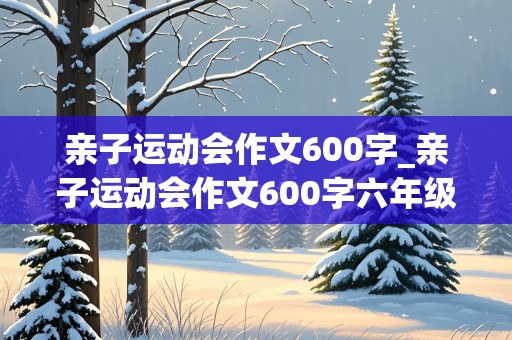 亲子运动会作文600字_亲子运动会作文600字六年级